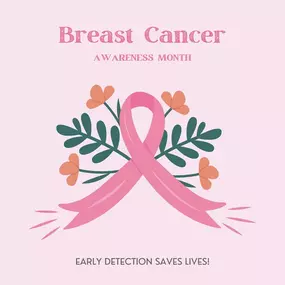 Breast Cancer
AWARENESS MONTH

EARLY DETECTION SAVES LIVES!